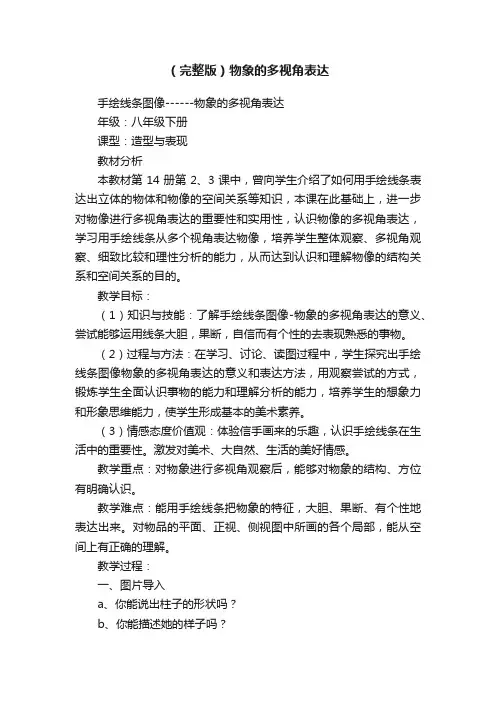 （完整版）物象的多视角表达

手绘线条图像------物象的多视角表达

年级：八年级下册

课型：造型与表现

教材分析

本教材第 14 册第 2、3 课中，曾向学生介绍了如何用手绘线条表达出立体的物体和物像的空间关系等知识，本课在此基础上，进一步对物像进行多视角表达的重要性和实用性，认识物像的多视角表达，学习用手绘线条从多个视角表达物像，培养学生整体观察、多视角观察、细致比较和理性分析的能力，从而达到认识和理解物像的结构关系和空间关系的目的。

教学目标：

（1）知识与技能：了解手绘线条图像-物象的多视角表达的意义、尝试能够运用线条大胆，果断，自信而有个性的去表现熟悉的事物。

（2）过程与方法：在学习、讨论、读图过程中，学生探究出手绘线条图像物象的多视角表达的意义和表达方法，用观察尝试的方式，锻炼学生全面认识事物的能力和理解分析的能力，培养学生的想象力和形象思维能力，使学生形成基本的美术素养。

（3）情感态度价值观：体验信手画来的乐趣，认识手绘线条在生活中的重要性。激发对美术、大自然、生活的美好情感。

教学重点：对物象进行多视角观察后，能够对物象的结构、方位有明确认识。

教学难点：能用手绘线条把物象的特征，大胆、果断、有个性地表达出来。对物品的平面、正视、侧视图中所画的各个局部，能从空间上有正确的理解。

教学过程：

一、图片导入

a、你能说出柱子的形状吗？

b、你能描述她的样子吗？